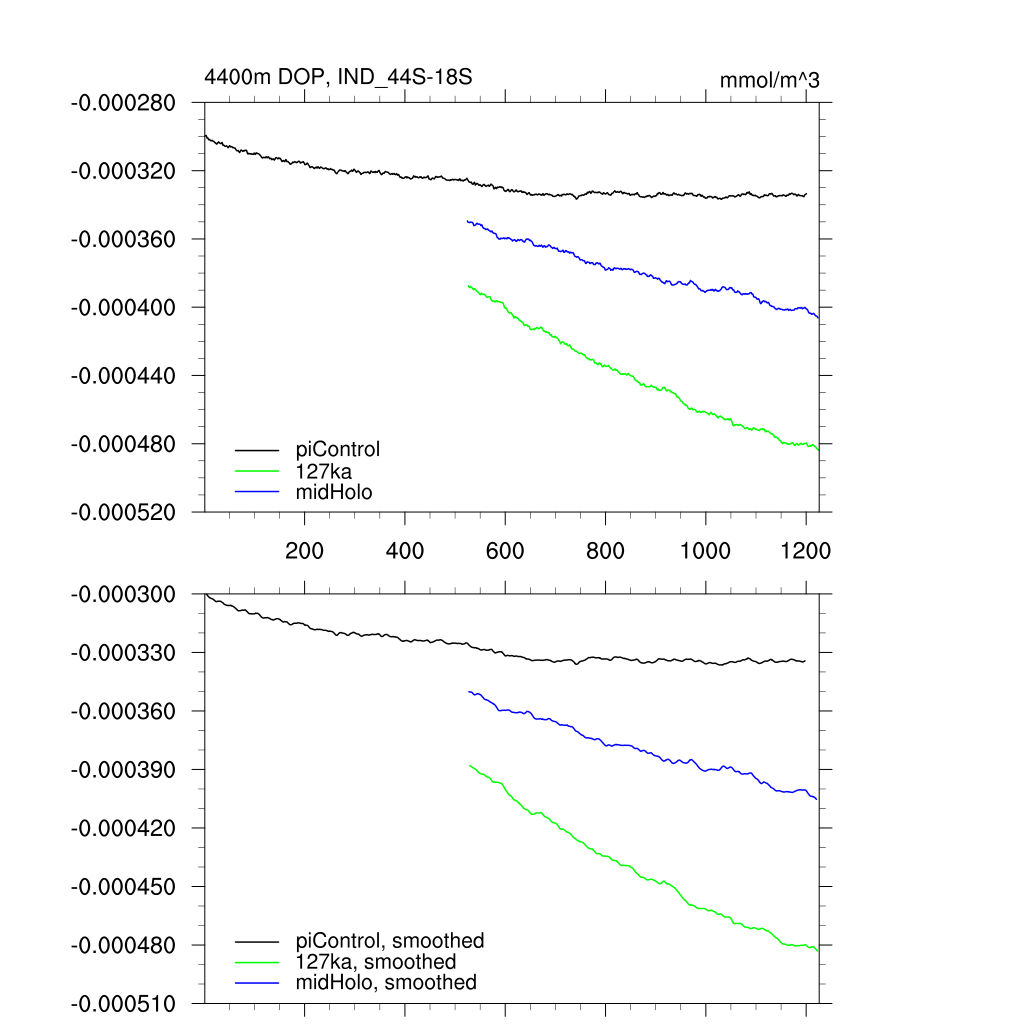 4400m DOP, IND_44S-18S

mmol/m^3

-0.000280
-0.000320
-0.000360
-0.000400
-0.000440
-0.000480
-0.000520

piControl
127ka
midHolo

200
400
600
800
1000
1200

-0.000300
-0.000330
-0.000360
-0.000390
-0.000420
-0.000450
-0.000480
-0.000510

piControl, smoothed
127ka, smoothed
midHolo, smoothed